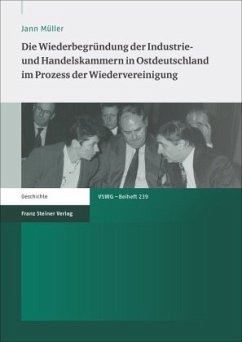 Jann Müller

Die Wiederbegründung der Industrie- und Handelskammern in Ostdeutschland im Prozess der Wiedervereinigung

Geschichte

VSWG – Beiheft 239

Franz Steiner Verlag